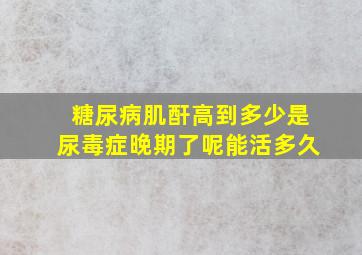 糖尿病肌酐高到多少是
尿毒症晚期了呢能活多久